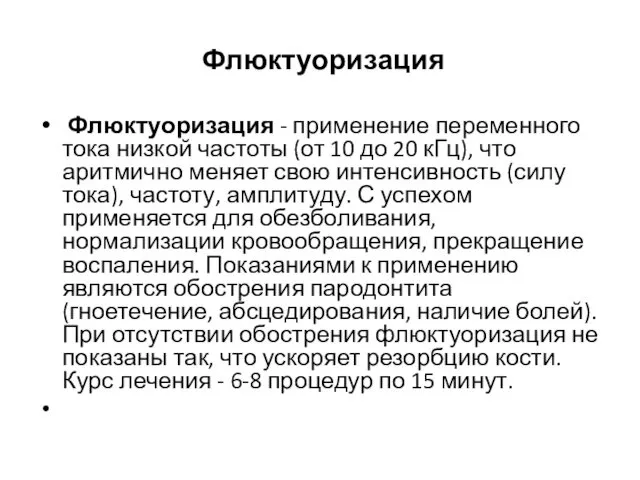 Флюктуоризация

• Флюктуоризация - применение переменного тока низкой частоты (от 10 до 20 кГц), что аритмично меняет свою интенсивность (силу тока), частоту, амплитуду. С успехом применяется для обезболивания, нормализации кровообращения, прекращение воспаления. Показаниями к применению являются обострения пародонтита (гноетечение, абсцедирования, наличие болей). При отсутствии обострения флюктуоризация не показаны так, что ускоряет резорбцию кости. Курс лечения - 6-8 процедур по 15 минут.

•